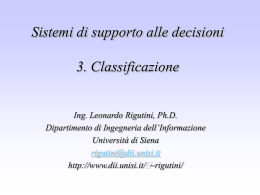 Sistemi di supporto alle decisioni

3. Classificazione

Ing. Leonardo Rigutini, Ph.D.
Dipartimento di Ingegneria dell'Informazione
Università di Siena
rigutini@dii.unisi.it
http://www.dii.unisi.it/~rigutini/